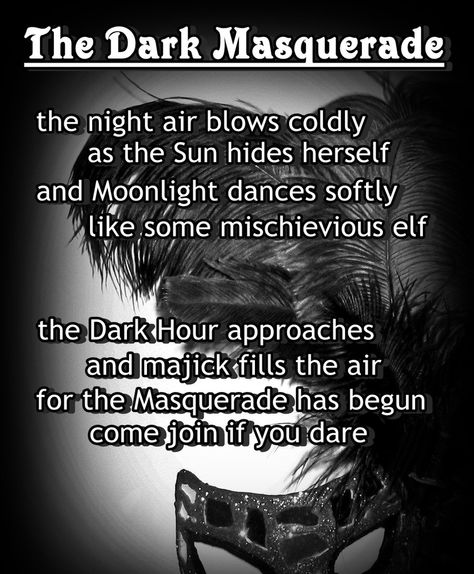 The Dark Masquerade

the night air blows coldly
as the Sun hides herself
and Moonlight dances softly
like some mischievious elf

the Dark Hour approaches
and majick fills the air
for the Masquerade has begun
come join if you dare